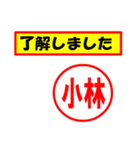 了解しました

小林